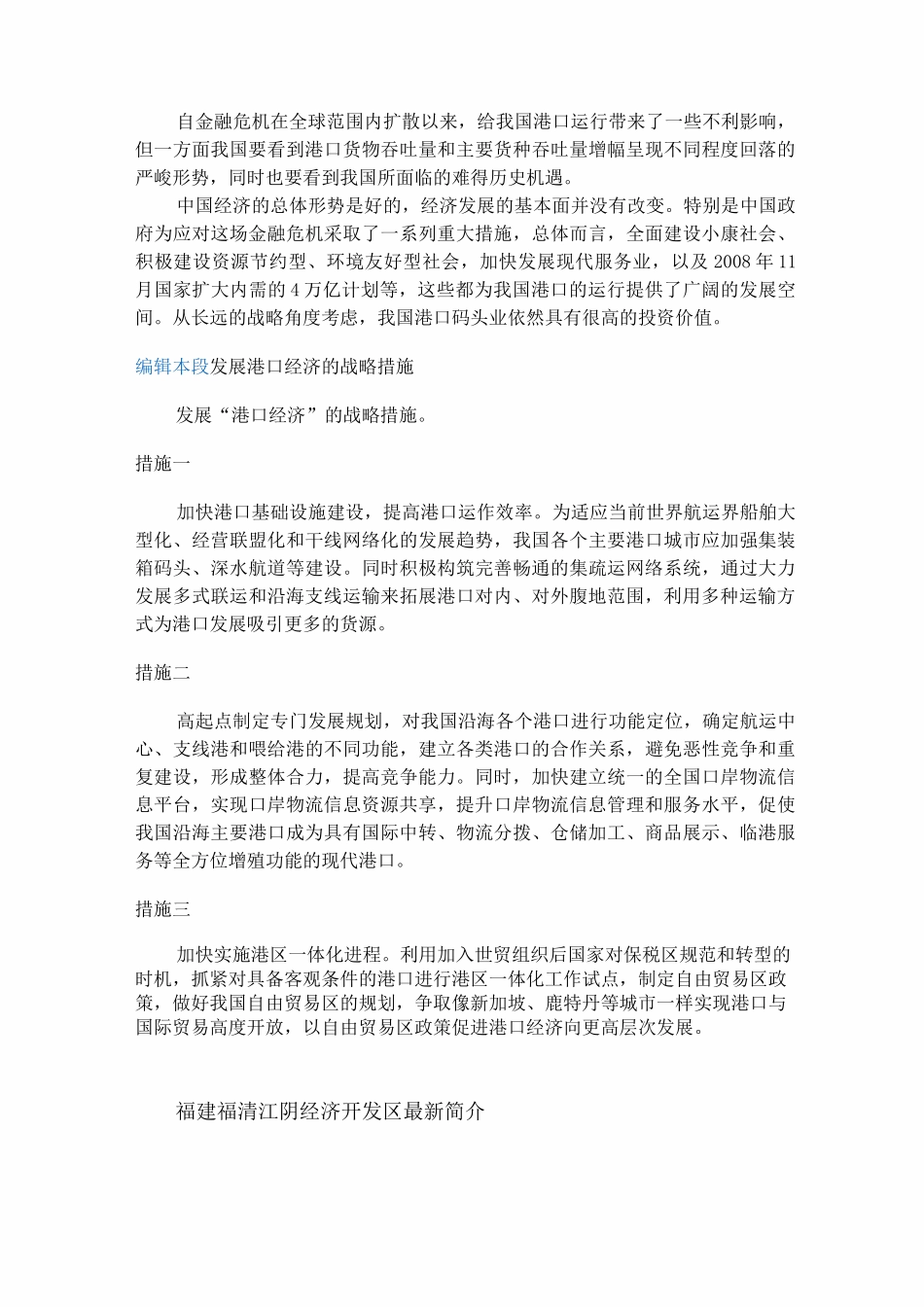 自金融危机在全球范围内扩散以来，给我国港口运行带来了一些不利影响，但一方面我国要看到港口货物吞吐量和主要货种吞吐量增幅呈现不同程度回落的严峻形势，同时也要看到我国所面临的难得历史机遇。

中国经济的总体形势是好的，经济发展的基本面并没有改变。特别是中国政府为应对这场金融危机采取了一系列重大措施，总体而言，全面建设小康社会、积极建设资源节约型、环境友好型社会，加快发展现代服务业，以及 2008 年 11 月国家扩大内需的 4 万亿计划等，这些都为我国港口的运行提供了广阔的发展空间。从长远的战略角度考虑，我国港口码头业依然具有很高的投资价值。

编辑本段发展港口经济的战略措施

发展“港口经济”的战略措施。

措施一

加快港口基础设施建设，提高港口运作效率。为适应当前世界航运界船舶大型化、经营联盟化和干线网络化的发展趋势，我国各个主要港口城市应加强集装箱码头、深水航道等建设。同时积极构筑完善畅通的集疏运网络系统，通过大力发展多式联运和沿海支线运输来拓展港口对内、对外腹地范围，利用多种运输方式为港口发展吸引更多的货源。

措施二

高起点制定专门发展规划，对我国沿海各个港口进行功能定位，确定航运中心、支线港和喂给港的不同功能，建立各类港口的合作关系，避免恶性竞争和重复建设，形成整体合力，提高竞争能力。同时，加快建立统一的全国口岸物流信息平台，实现口岸物流信息资源共享，提升口岸物流信息管理和服务水平，促使我国沿海主要港口成为具有国际中转、物流分拨、仓储加工、商品展示、临港服务等全方位增殖功能的现代港口。

措施三

加快实施港区一体化进程。利用加入世贸组织后国家对保税区规范和转型的时机，抓紧对具备客观条件的港口进行港区一体化工作试点，制定自由贸易区政策，做好我国自由贸易区的规划，争取像新加坡、鹿特丹等城市一样实现港口与国际贸易高度开放，以自由贸易区政策促进港口经济向更高层次发展。

福建福清江阴经济开发区最新简介